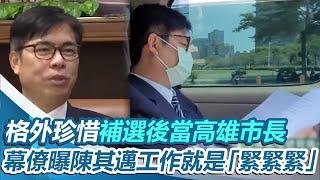 格外珍惜補選後當高雄市長
幕僚曝陳其邁工作就是「緊緊緊」